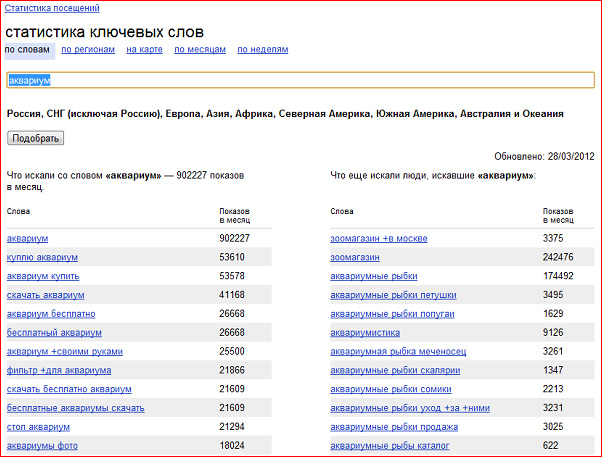 Статистика посещений

статистика ключевых слов

по словам  по регионам  на карте  по месяцам  по неделям

аквариум

Россия, СНГ (исключая Россию), Европа, Азия, Африка, Северная Америка, Южная Америка, Австралия и Океания

Подобрать

Обновлено: 28/03/2012

Что искали со словом «аквариум» — 902227 показов в месяц.

| Слова | Показов в месяц |
|---|---|
| аквариум | 902227 |
| куплю аквариум | 53610 |
| аквариум купить | 53578 |
| скачать аквариум | 41168 |
| аквариум бесплатно | 26668 |
| бесплатный аквариум | 26668 |
| аквариум +своими руками | 25500 |
| фильтр +для аквариума | 21866 |
| скачать бесплатно аквариум | 21609 |
| бесплатные аквариумы скачать | 21609 |
| стол аквариум | 21294 |
| аквариумы фото | 18024 |

Что еще искали люди, искавшие «аквариум»:

| Слова | Показов в месяц |
|---|---|
| зоомагазин +в москве | 3375 |
| зоомагазин | 242476 |
| аквариумные рыбки | 174492 |
| аквариумные рыбки петушки | 3495 |
| аквариумные рыбки попугаи | 1629 |
| аквариумистика | 9126 |
| аквариумная рыбка меченосец | 3261 |
| аквариумные рыбки скалярии | 1347 |
| аквариумные рыбки сомики | 2213 |
| аквариумные рыбки уход +за +ними | 3231 |
| аквариумные рыбки продажа | 3025 |
| аквариумные рыбы каталог | 622 |